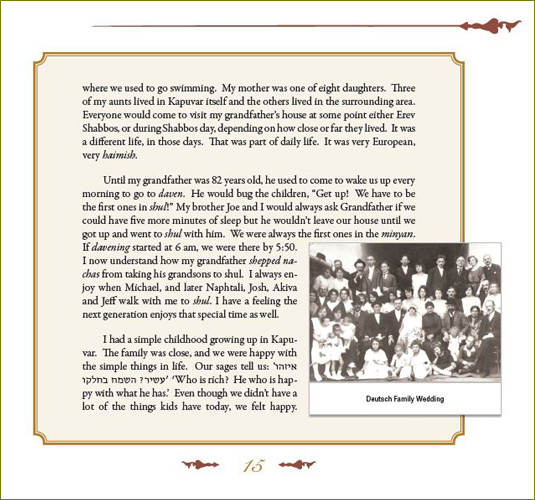 where we used to go swimming. My mother was one of eight daughters. Three of my aunts lived in Kapuvar itself and the others lived in the surrounding area. Everyone would come to visit my grandfather's house at some point either Erev Shabbos, or during Shabbos day, depending on how close or far they lived. It was a different life, in those days. That was part of daily life. It was very European, very haimish.

Until my grandfather was 82 years old, he used to come to wake us up every morning to go to daven. He would bug the children, "Get up! We have to be the first ones in shul!" My brother Joe and I would always ask Grandfather if we could have five more minutes of sleep but he wouldn't leave our house until we got up and went to shul with him. We were always the first ones in the minyan. If davening started at 6 am, we were there by 5:50. I now understand how my grandfather shepped nachas from taking his grandsons to shul. I always enjoy when Michael, and later Naphtali, Josh, Akiva and Jeff walk with me to shul. I have a feeling the next generation enjoys that special time as well.

I had a simple childhood growing up in Kapuvar. The family was close, and we were happy with the simple things in life. Our sages tell us: 'איזהו עשיר? השמח בחלקו' 'Who is rich? He who is happy with what he has.' Even though we didn't have a lot of the things kids have today, we felt happy.

Deutsch Family Wedding

15